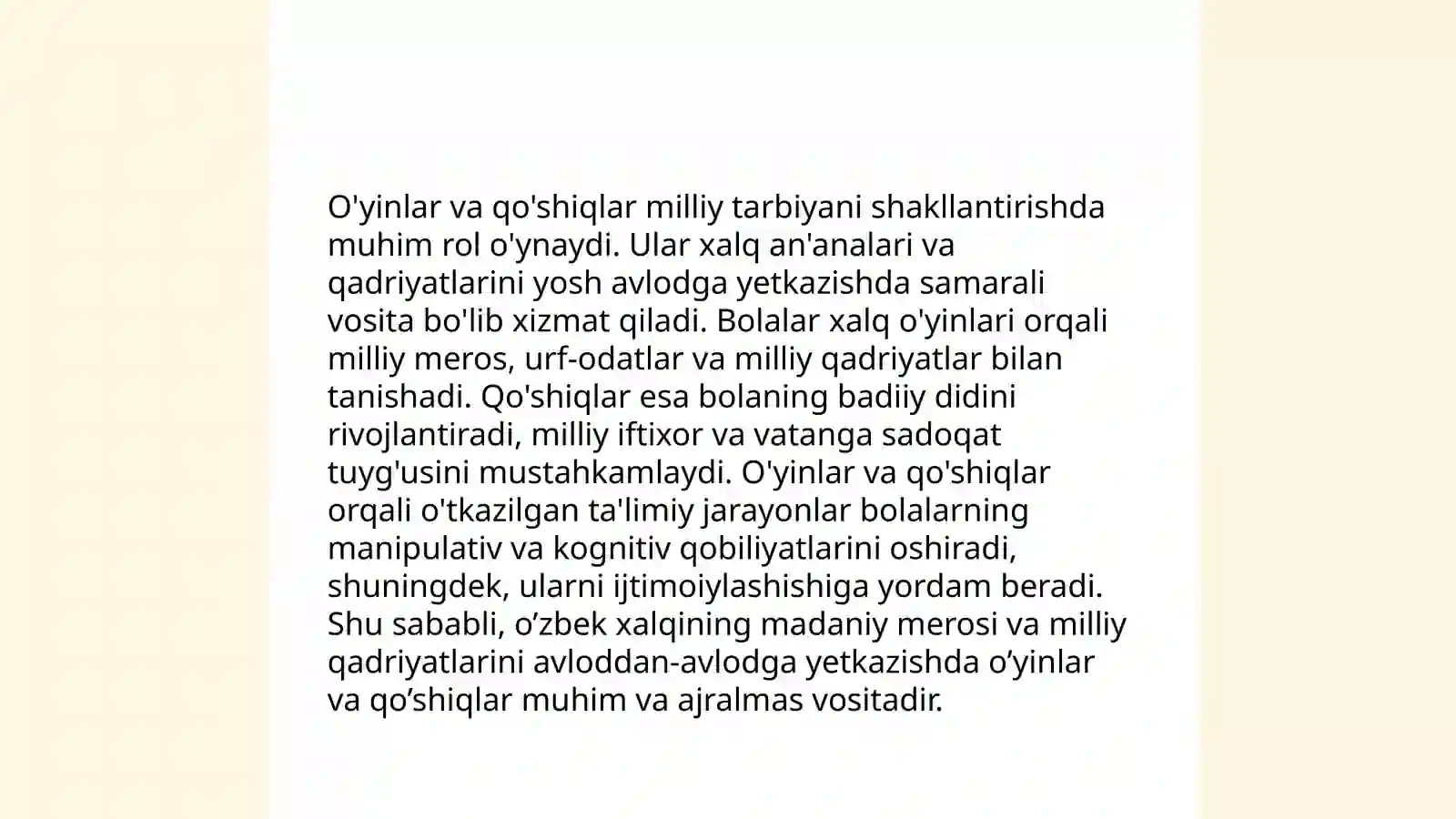 O'yinlar va qo'shiqlar milliy tarbiyani shakllantirishda muhim rol o'ynaydi. Ular xalq an'analari va qadriyatlarini yosh avlodga yetkazishda samarali vosita bo'lib xizmat qiladi. Bolalar xalq o'yinlari orqali milliy meros, urf-odatlar va milliy qadriyatlar bilan tanishadi. Qo'shiqlar esa bolaning badiiy didini rivojlantiradi, milliy iftixor va vatanga sadoqat tuyg'usini mustahkamlaydi. O'yinlar va qo'shiqlar orqali o'tkazilgan ta'limiy jarayonlar bolalarning manipulativ va kognitiv qobiliyatlarini oshiradi, shuningdek, ularni ijtimoiylashishiga yordam beradi. Shu sababli, o’zbek xalqining madaniy merosi va milliy qadriyatlarini avloddan-avlodga yetkazishda o’yinlar va qo’shiqlar muhim va ajralmas vositadir.